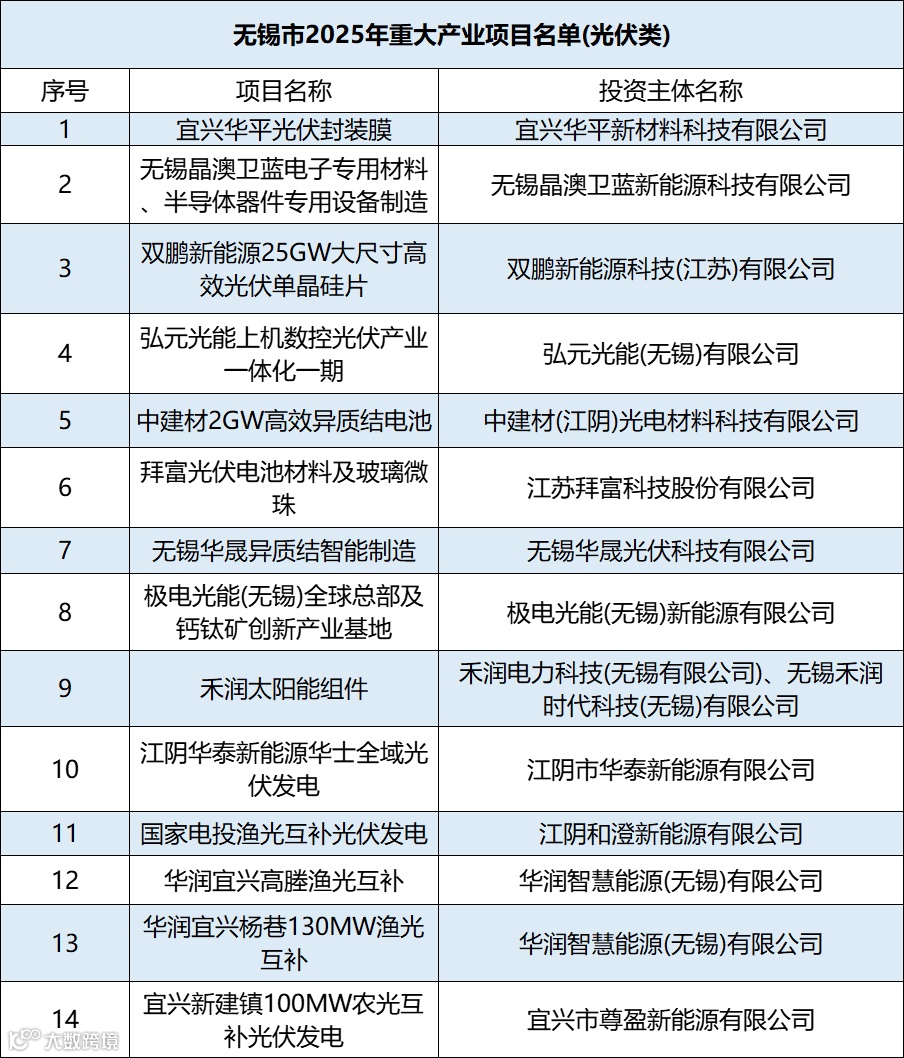 无锡市2025年重大产业项目名单(光伏类)

| 序号 | 项目名称 | 投资主体名称 |
|---|---|---|
| 1 | 宜兴华平光伏封装膜 | 宜兴华平新材料科技有限公司 |
| 2 | 无锡晶澳卫蓝电子专用材料、半导体器件专用设备制造 | 无锡晶澳卫蓝新能源科技有限公司 |
| 3 | 双鹏新能源25GW大尺寸高效光伏单晶硅片 | 双鹏新能源科技(江苏)有限公司 |
| 4 | 弘元光能上机数控光伏产业一体化一期 | 弘元光能(无锡)有限公司 |
| 5 | 中建材2GW高效异质结电池 | 中建材(江阴)光电材料科技有限公司 |
| 6 | 拜富光伏电池材料及玻璃微珠 | 江苏拜富科技股份有限公司 |
| 7 | 无锡华晟异质结智能制造 | 无锡华晟光伏科技有限公司 |
| 8 | 极电光能(无锡)全球总部及钙钛矿创新产业基地 | 极电光能(无锡)新能源有限公司 |
| 9 | 禾润太阳能组件 | 禾润电力科技(无锡有限公司)、无锡禾润时代科技(无锡)有限公司 |
| 10 | 江阴华泰新能源华士全域光伏发电 | 江阴市华泰新能源有限公司 |
| 11 | 国家电投渔光互补光伏发电 | 江阴和澄新能源有限公司 |
| 12 | 华润宜兴高塍渔光互补 | 华润智慧能源(无锡)有限公司 |
| 13 | 华润宜兴杨巷130MW渔光互补 | 华润智慧能源(无锡)有限公司 |
| 14 | 宜兴新建镇100MW农光互补光伏发电 | 宜兴市尊盈新能源有限公司 |

大数跨境